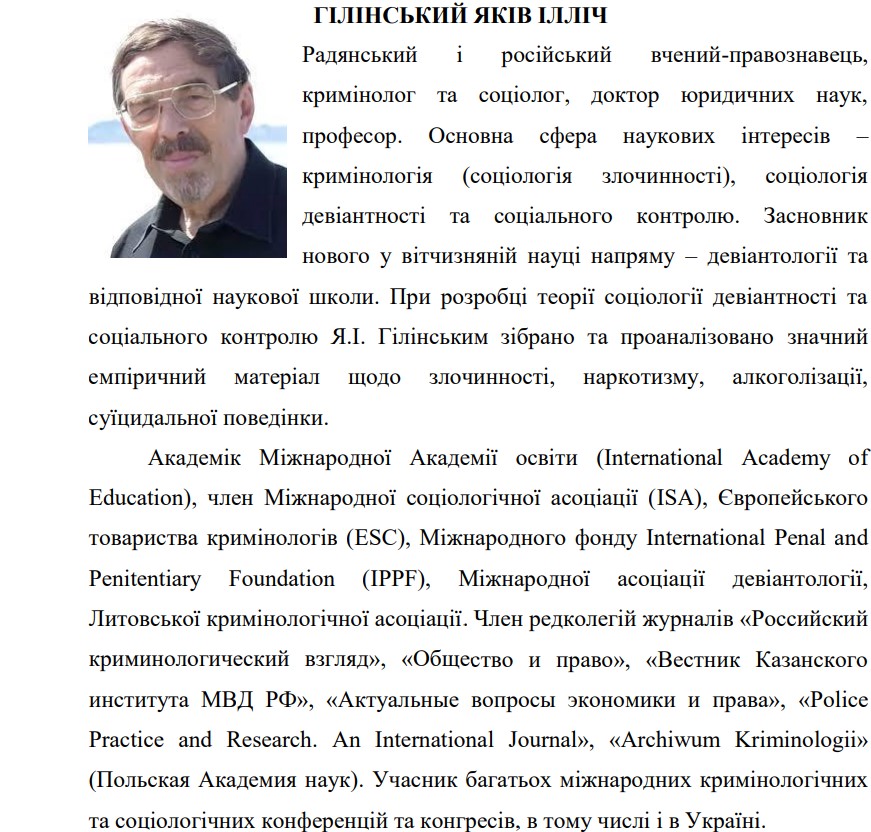 ГІЛІНСЬКИЙ ЯКІВ ІЛЛІЧ

Радянський і російський вчений-правознавець, кримінолог та соціолог, доктор юридичних наук, професор. Основна сфера наукових інтересів – кримінологія (соціологія злочинності), соціологія девіантності та соціального контролю. Засновник нового у вітчизняній науці напряму – девіантології та відповідної наукової школи. При розробці теорії соціології девіантності та соціального контролю Я.І. Гілінським зібрано та проаналізовано значний емпіричний матеріал щодо злочинності, наркотизму, алкоголізації, суїцидальної поведінки.

Академік Міжнародної Академії освіти (International Academy of Education), член Міжнародної соціологічної асоціації (ISA), Європейського товариства кримінологів (ESC), Міжнародного фонду International Penal and Penitentiary Foundation (IPPF), Міжнародної асоціації девіантології, Литовської кримінологічної асоціації. Член редколегій журналів «Российский криминологический взгляд», «Общество и право», «Вестник Казанского института МВД РФ», «Актуальные вопросы экономики и права», «Police Practice and Research. An International Journal», «Archiwum Kriminologii» (Польская Академия наук). Учасник багатьох міжнародних кримінологічних та соціологічних конференцій та конгресів, в тому числі і в Україні.